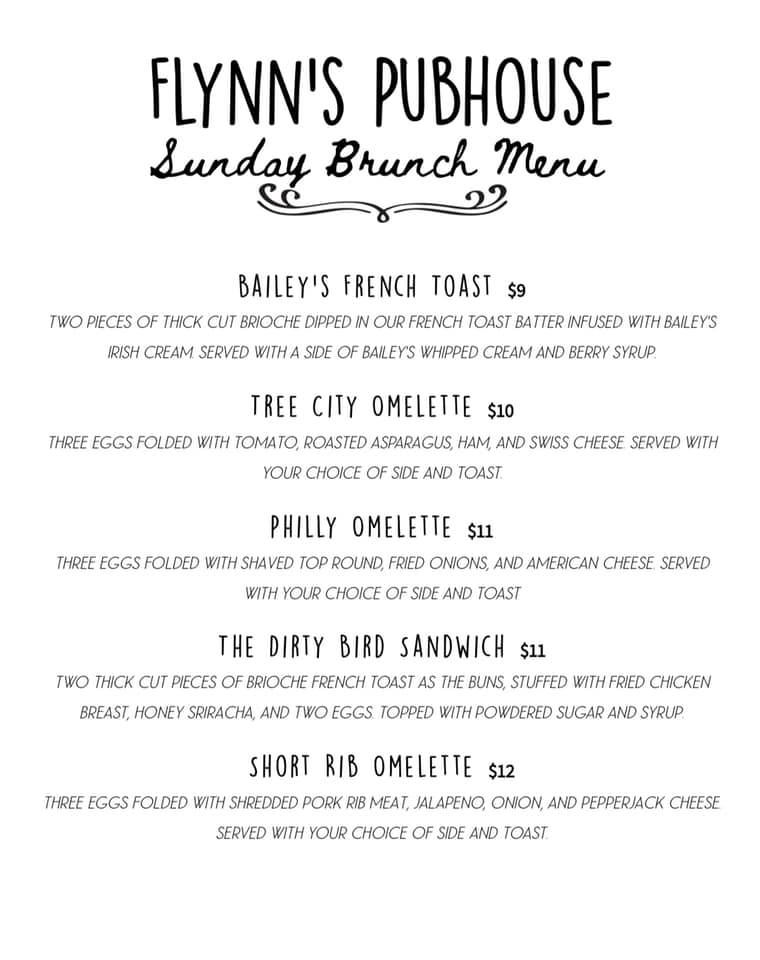 FLYNN'S PUBHOUSE
Sunday Brunch Menu

BAILEY'S FRENCH TOAST $9
TWO PIECES OF THICK CUT BRIOCHE DIPPED IN OUR FRENCH TOAST BATTER INFUSED WITH BAILEY'S IRISH CREAM. SERVED WITH A SIDE OF BAILEY'S WHIPPED CREAM AND BERRY SYRUP.

TREE CITY OMELETTE $10
THREE EGGS FOLDED WITH TOMATO, ROASTED ASPARAGUS, HAM, AND SWISS CHEESE. SERVED WITH YOUR CHOICE OF SIDE AND TOAST.

PHILLY OMELETTE $11
THREE EGGS FOLDED WITH SHAVED TOP ROUND, FRIED ONIONS, AND AMERICAN CHEESE. SERVED WITH YOUR CHOICE OF SIDE AND TOAST

THE DIRTY BIRD SANDWICH $11
TWO THICK CUT PIECES OF BRIOCHE FRENCH TOAST AS THE BUNS, STUFFED WITH FRIED CHICKEN BREAST, HONEY SRIRACHA, AND TWO EGGS. TOPPED WITH POWDERED SUGAR AND SYRUP.

SHORT RIB OMELETTE $12
THREE EGGS FOLDED WITH SHREDDED PORK RIB MEAT, JALAPENO, ONION, AND PEPPERJACK CHEESE. SERVED WITH YOUR CHOICE OF SIDE AND TOAST.